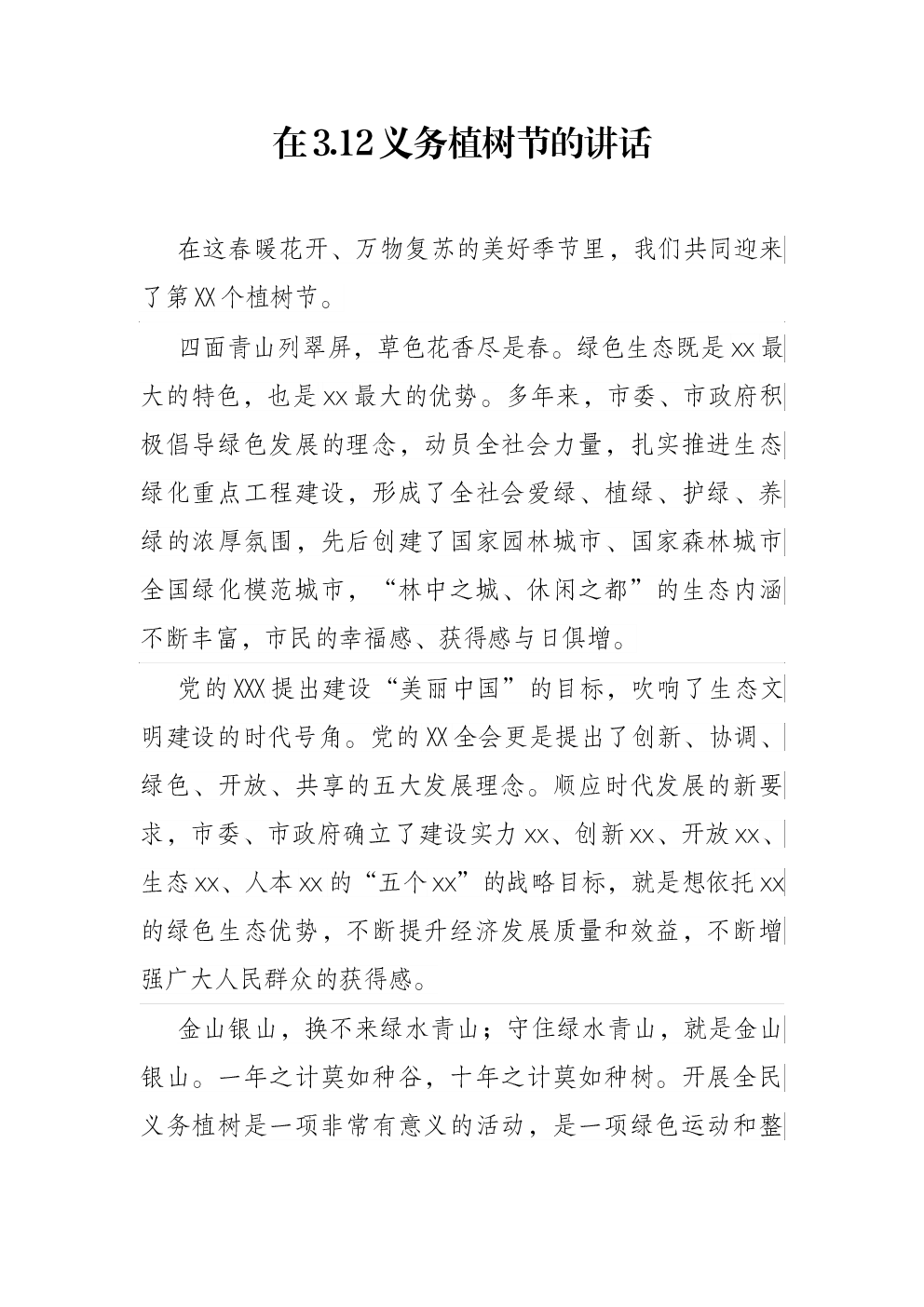 在3.12义务植树节的讲话

在这春暖花开、万物复苏的美好季节里，我们共同迎来了第XX个植树节。

四面青山列翠屏，草色花香尽是春。绿色生态既是xx最大的特色，也是xx最大的优势。多年来，市委、市政府积极倡导绿色发展的理念，动员全社会力量，扎实推进生态绿化重点工程建设，形成了全社会爱绿、植绿、护绿、养绿的浓厚氛围，先后创建了国家园林城市、国家森林城市全国绿化模范城市，“林中之城、休闲之都”的生态内涵不断丰富，市民的幸福感、获得感与日俱增。

党的XXX提出建设“美丽中国”的目标，吹响了生态文明建设的时代号角。党的XX全会更是提出了创新、协调、绿色、开放、共享的五大发展理念。顺应时代发展的新要求，市委、市政府确立了建设实力xx、创新xx、开放xx、生态xx、人本xx的“五个xx”的战略目标，就是想依托xx的绿色生态优势，不断提升经济发展质量和效益，不断增强广大人民群众的获得感。

金山银山，换不来绿水青山；守住绿水青山，就是金山银山。一年之计莫如种谷，十年之计莫如种树。开展全民义务植树是一项非常有意义的活动，是一项绿色运动和整